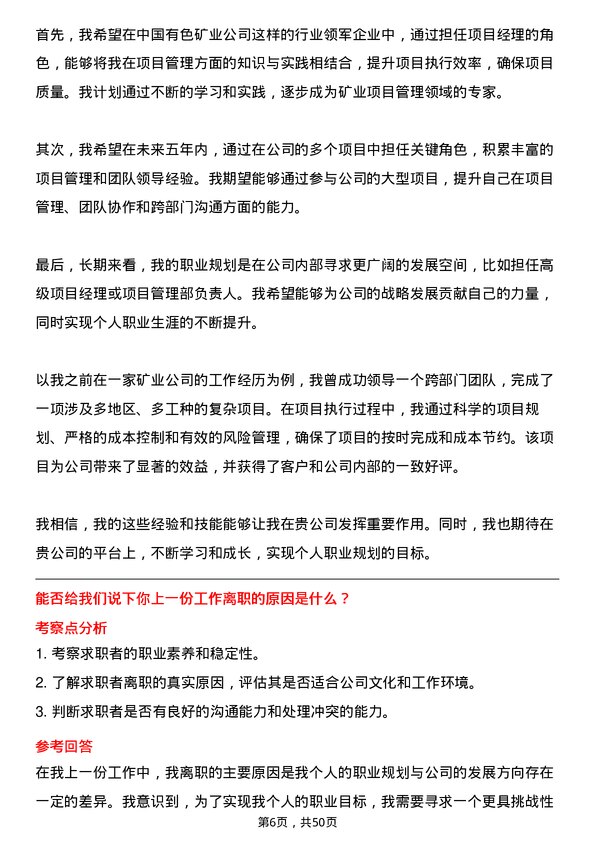 首先，我希望在中国有色矿业公司这样的行业领军企业中，通过担任项目经理的角色，能够将我在项目管理方面的知识与实践相结合，提升项目执行效率，确保项目质量。我计划通过不断的学习和实践，逐步成为矿业项目管理领域的专家。

其次，我希望在未来五年内，通过在公司的多个项目中担任关键角色，积累丰富的项目管理和团队领导经验。我期望能够通过参与公司的大型项目，提升自己在项目管理、团队协作和跨部门沟通方面的能力。

最后，长期来看，我的职业规划是在公司内部寻求更广阔的发展空间，比如担任高级项目经理或项目管理部负责人。我希望能够为公司的战略发展贡献自己的力量，同时实现个人职业生涯的不断提升。

以我之前在一家矿业公司的工作经历为例，我曾成功领导一个跨部门团队，完成了一项涉及多地区、多工种的复杂项目。在项目执行过程中，我通过科学的项目规划、严格的成本控制和有效的风险管理，确保了项目的按时完成和成本节约。该项目为公司带来了显著的效益，并获得了客户和公司内部的一致好评。

我相信，我的这些经验和技能能够让我在贵公司发挥重要作用。同时，我也期待在贵公司的平台上，不断学习和成长，实现个人职业规划的目标。

能否给我们说下你上一份工作离职的原因是什么？

考察点分析

1. 考察求职者的职业素养和稳定性。

2. 了解求职者离职的真实原因，评估其是否适合公司文化和工作环境。

3. 判断求职者是否有良好的沟通能力和处理冲突的能力。

参考回答

在我上一份工作中，我离职的主要原因是我个人的职业规划与公司的发展方向存在一定的差异。我意识到，为了实现我个人的职业目标，我需要寻求一个更具挑战性

第6页，共50页